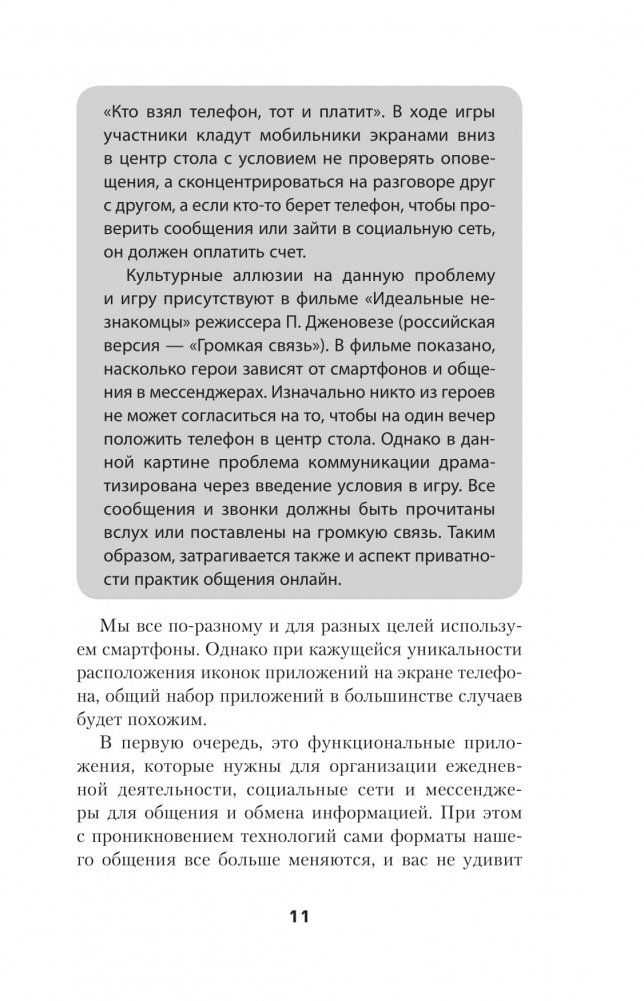 «Кто взял телефон, тот и платит». В ходе игры участники кладут мобильники экранами вниз в центр стола с условием не проверять оповещения, а сконцентрироваться на разговоре друг с другом, а если кто-то берет телефон, чтобы проверить сообщения или зайти в социальную сеть, он должен оплатить счет.

Культурные аллюзии на данную проблему и игру присутствуют в фильме «Идеальные незнакомцы» режиссера П. Дженовезе (российская версия — «Громкая связь»). В фильме показано, насколько герои зависят от смартфонов и общения в мессенджерах. Изначально никто из героев не может согласиться на то, чтобы на один вечер положить телефон в центр стола. Однако в данной картине проблема коммуникации драматизирована через введение условия в игру. Все сообщения и звонки должны быть прочитаны вслух или поставлены на громкую связь. Таким образом, затрагивается также и аспект приватности практик общения онлайн.

Мы все по-разному и для разных целей используем смартфоны. Однако при кажущейся уникальности расположения иконок приложений на экране телефона, общий набор приложений в большинстве случаев будет похожим.

В первую очередь, это функциональные приложения, которые нужны для организации ежедневной деятельности, социальные сети и мессенджеры для общения и обмена информацией. При этом с проникновением технологий сами форматы нашего общения все больше меняются, и вас не удивит

11